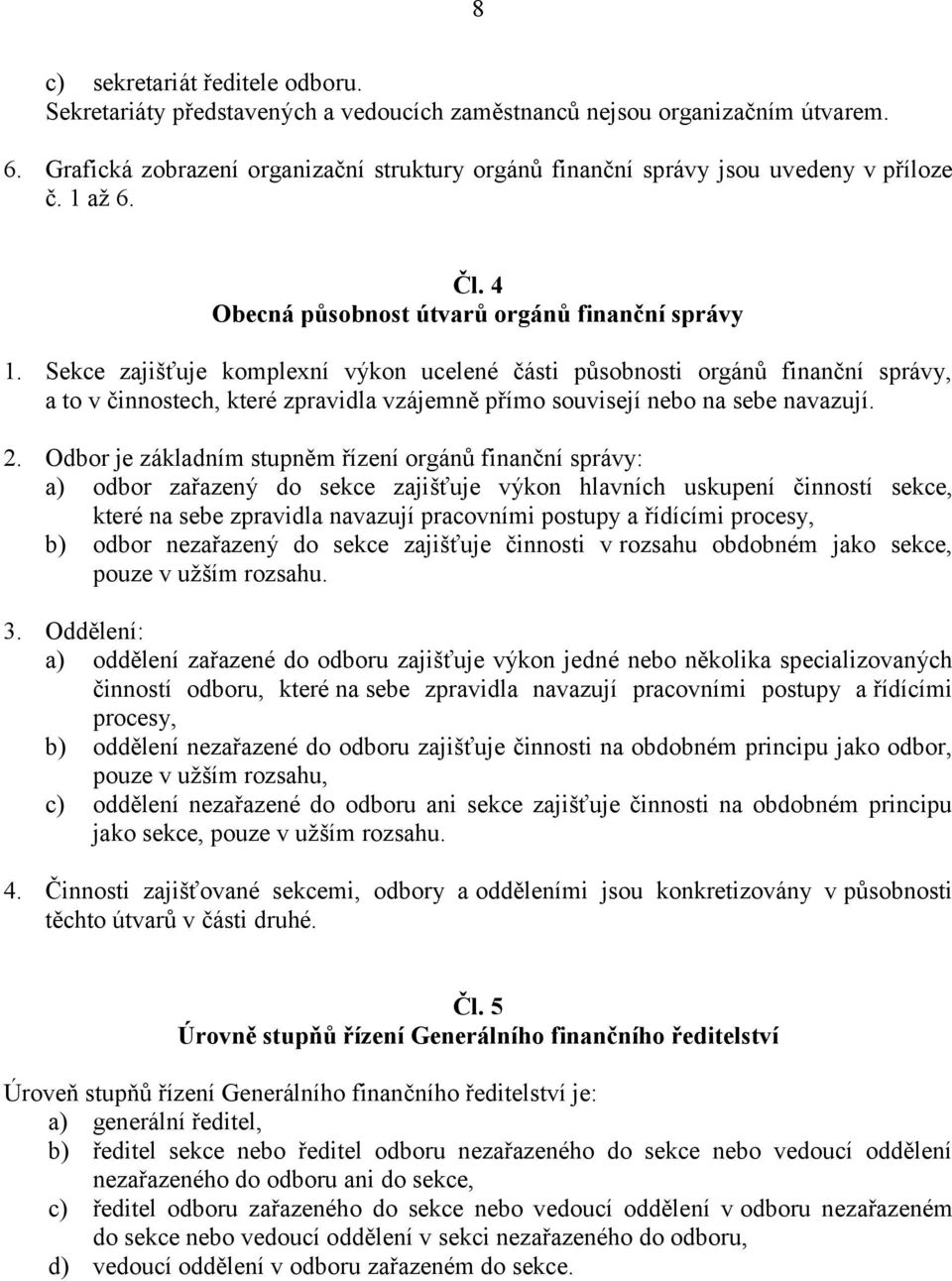 8

c) sekretariát ředitele odboru.
Sekretariáty představených a vedoucích zaměstnanců nejsou organizačním útvarem.

6. Grafická zobrazení organizační struktury orgánů finanční správy jsou uvedeny v příloze č. 1 až 6.

Čl. 4
Obecná působnost útvarů orgánů finanční správy

1. Sekce zajišťuje komplexní výkon ucelené části působnosti orgánů finanční správy, a to v činnostech, které zpravidla vzájemně přímo souvisejí nebo na sebe navazují.

2. Odbor je základním stupněm řízení orgánů finanční správy:
a) odbor zařazený do sekce zajišťuje výkon hlavních uskupení činností sekce, které na sebe zpravidla navazují pracovními postupy a řídícími procesy,
b) odbor nezařazený do sekce zajišťuje činnosti v rozsahu obdobném jako sekce, pouze v užším rozsahu.

3. Oddělení:
a) oddělení zařazené do odboru zajišťuje výkon jedné nebo několika specializovaných činností odboru, které na sebe zpravidla navazují pracovními postupy a řídícími procesy,
b) oddělení nezařazené do odboru zajišťuje činnosti na obdobném principu jako odbor, pouze v užším rozsahu,
c) oddělení nezařazené do odboru ani sekce zajišťuje činnosti na obdobném principu jako sekce, pouze v užším rozsahu.

4. Činnosti zajišťované sekcemi, odbory a odděleními jsou konkretizovány v působnosti těchto útvarů v části druhé.

Čl. 5
Úrovně stupňů řízení Generálního finančního ředitelství

Úroveň stupňů řízení Generálního finančního ředitelství je:
a) generální ředitel,
b) ředitel sekce nebo ředitel odboru nezařazeného do sekce nebo vedoucí oddělení nezařazeného do odboru ani do sekce,
c) ředitel odboru zařazeného do sekce nebo vedoucí oddělení v odboru nezařazeném do sekce nebo vedoucí oddělení v sekci nezařazeného do odboru,
d) vedoucí oddělení v odboru zařazeném do sekce.